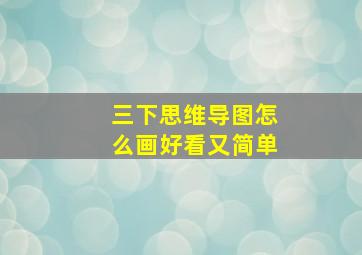 三下思维导图怎么画好看又简单